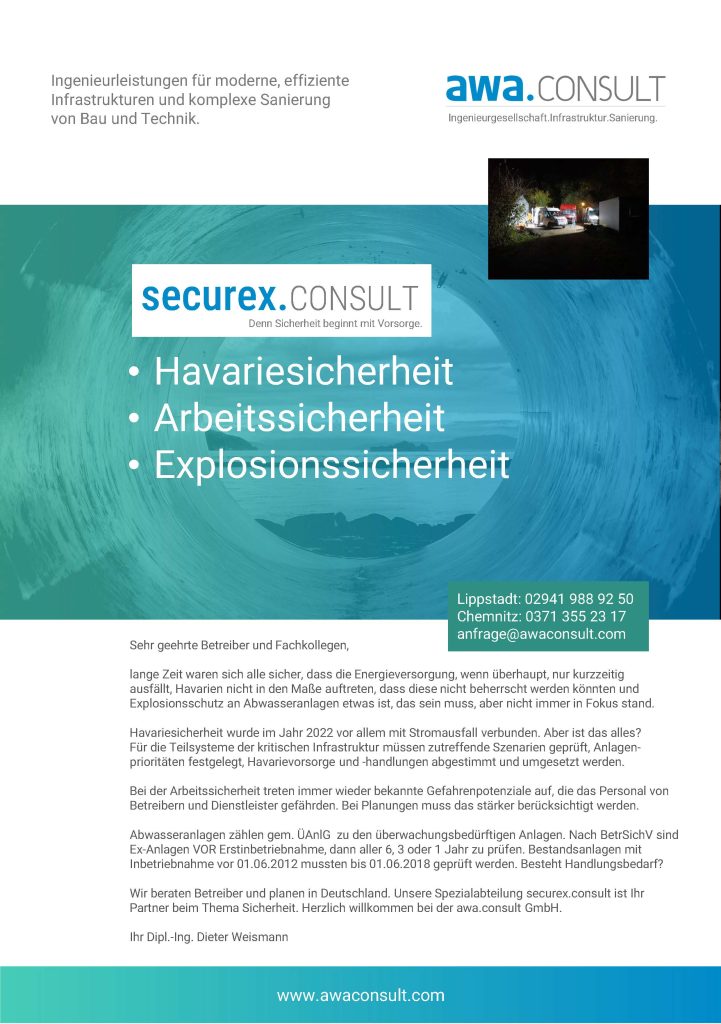 Ingenieurleistungen für moderne, effiziente Infrastrukturen und komplexe Sanierung von Bau und Technik.

awa.CONSULT
Ingenieurgesellschaft.Infrastruktur.Sanierung.

securex.CONSULT
Denn Sicherheit beginnt mit Vorsorge.

• Havariesicherheit
• Arbeitssicherheit
• Explosionssicherheit

Lippstadt: 02941 988 92 50
Chemnitz: 0371 355 23 17
anfrage@awaconsult.com

Sehr geehrte Betreiber und Fachkollegen,

lange Zeit waren sich alle sicher, dass die Energieversorgung, wenn überhaupt, nur kurzzeitig ausfällt, Havarien nicht in den Maße auftreten, dass diese nicht beherrscht werden könnten und Explosionsschutz an Abwasseranlagen etwas ist, das sein muss, aber nicht immer in Fokus stand.

Havariesicherheit wurde im Jahr 2022 vor allem mit Stromausfall verbunden. Aber ist das alles? Für die Teilsysteme der kritischen Infrastruktur müssen zutreffende Szenarien geprüft, Anlagenprioritäten festgelegt, Havarievorsorge und -handlungen abgestimmt und umgesetzt werden.

Bei der Arbeitssicherheit treten immer wieder bekannte Gefahrenpotenziale auf, die das Personal von Betreibern und Dienstleister gefährden. Bei Planungen muss das stärker berücksichtigt werden.

Abwasseranlagen zählen gem. ÜAnlG zu den überwachungsbedürftigen Anlagen. Nach BetrSichV sind Ex-Anlagen VOR Erstinbetriebnahme, dann aller 6, 3 oder 1 Jahr zu prüfen. Bestandsanlagen mit Inbetriebnahme vor 01.06.2012 mussten bis 01.06.2018 geprüft werden. Besteht Handlungsbedarf?

Wir beraten Betreiber und planen in Deutschland. Unsere Spezialabteilung securex.consult ist Ihr Partner beim Thema Sicherheit. Herzlich willkommen bei der awa.consult GmbH.

Ihr Dipl.-Ing. Dieter Weismann

www.awaconsult.com